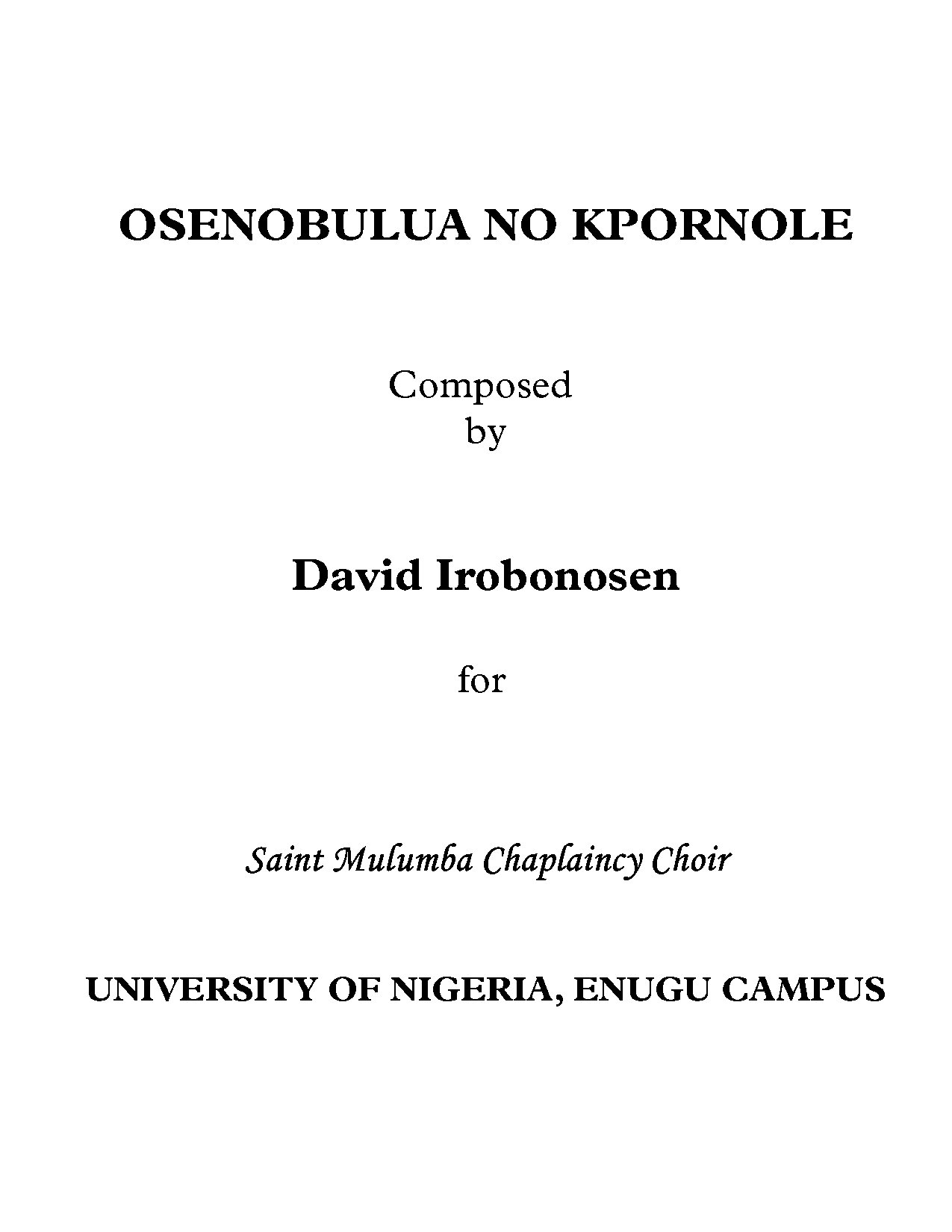 OSENOBULUA NO KPORNOLE

Composed
by

David Irobonosen

for

Saint Mulumba Chaplaincy Choir

UNIVERSITY OF NIGERIA, ENUGU CAMPUS